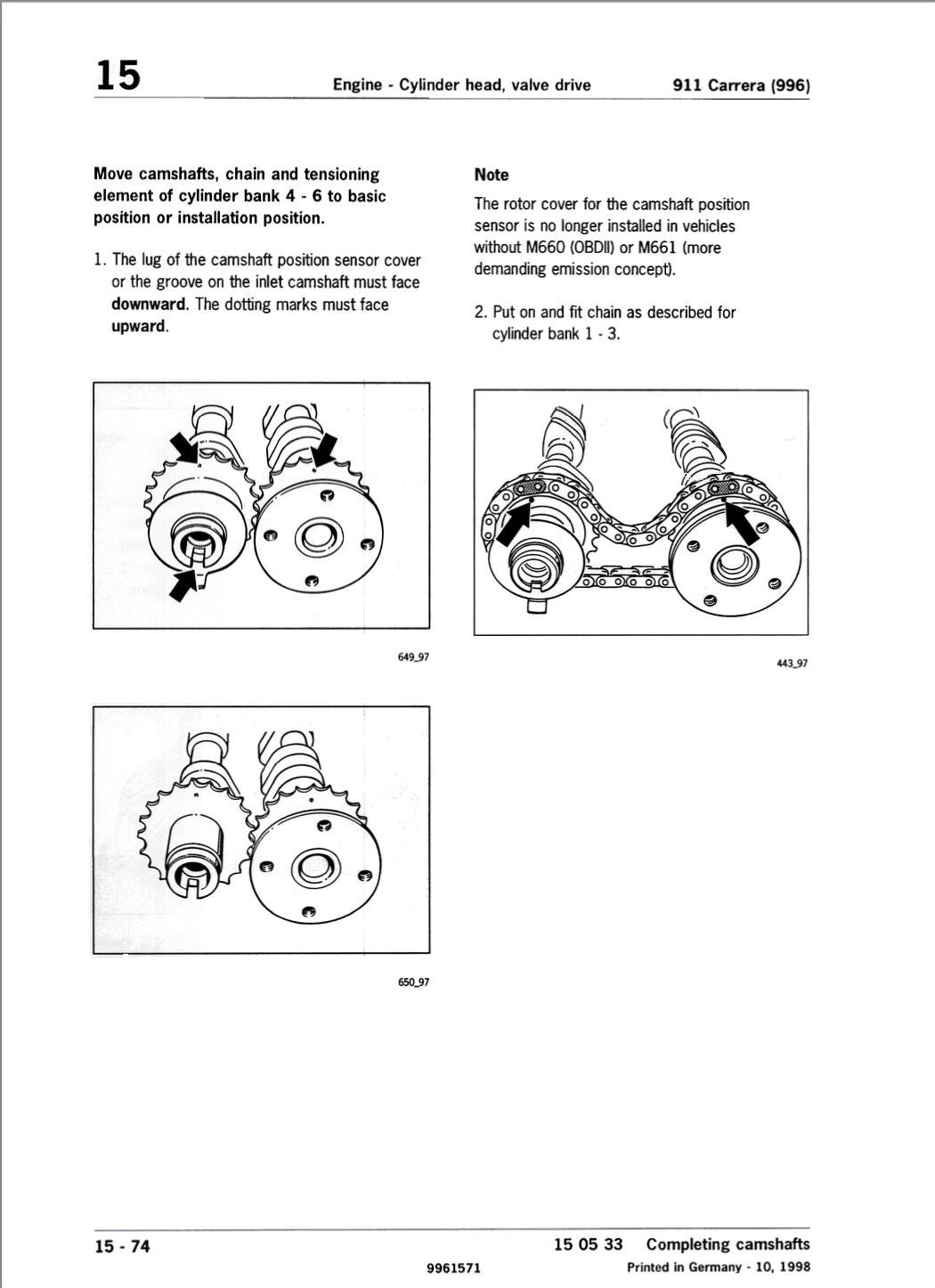 15

Engine - Cylinder head, valve drive

911 Carrera (996)

Move camshafts, chain and tensioning element of cylinder bank 4 - 6 to basic position or installation position.

1. The lug of the camshaft position sensor cover or the groove on the inlet camshaft must face downward. The dotting marks must face upward.

649_97

650_97

Note

The rotor cover for the camshaft position sensor is no longer installed in vehicles without M660 (OBDII) or M661 (more demanding emission concept).

2. Put on and fit chain as described for cylinder bank 1 - 3.

443_97

15 - 74

9961571

15 05 33 Completing camshafts

Printed in Germany - 10, 1998